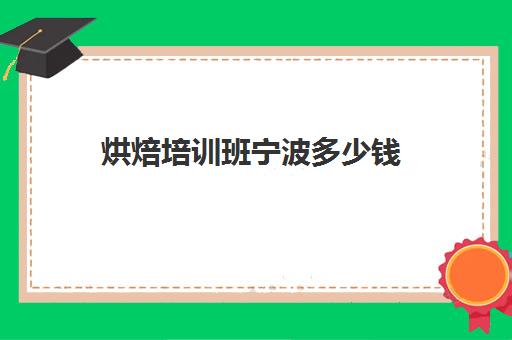 烘焙培训班宁波多少钱